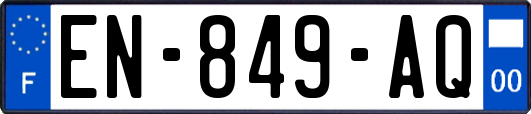 F

EN-849-AQ

00